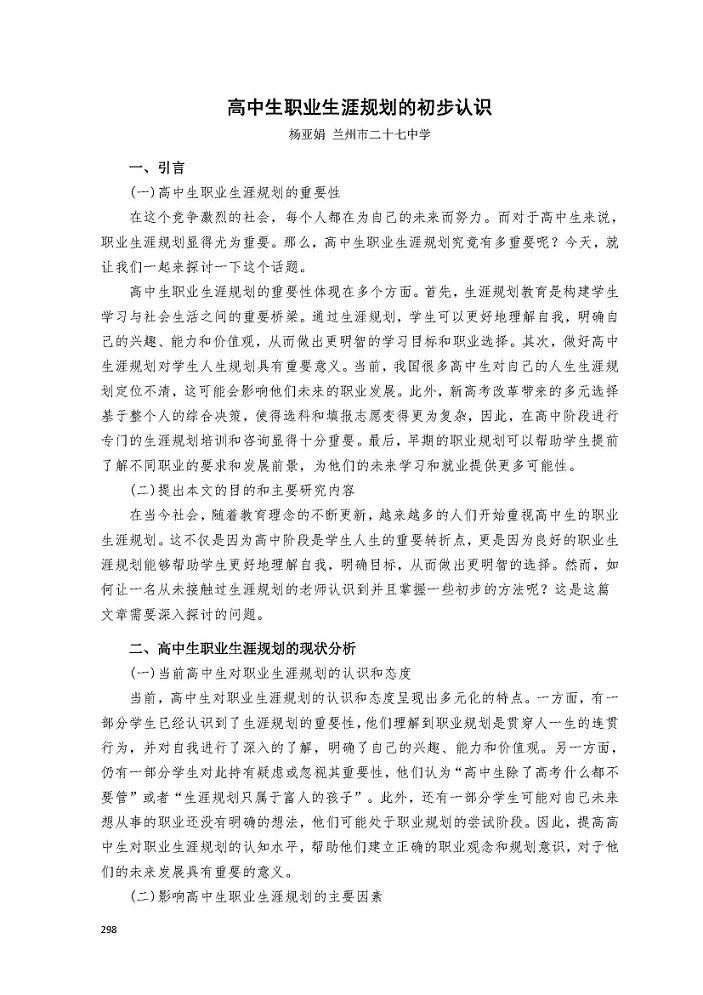 高中生职业生涯规划的初步认识

杨亚娟 兰州市二十七中学

一、引言

(一)高中生职业生涯规划的重要性

在这个竞争激烈的社会，每个人都在为自己的未来而努力。而对于高中生来说，职业生涯规划显得尤为重要。那么，高中生职业生涯规划究竟有多重要呢？今天，就让我们一起来探讨一下这个话题。

高中生职业生涯规划的重要性体现在多个方面。首先，生涯规划教育是构建学生学习与社会生活之间的重要桥梁。通过生涯规划，学生可以更好地理解自我，明确自己的兴趣、能力和价值观，从而做出更明智的学习目标和职业选择。其次，做好高中生涯规划对学生人生规划具有重要意义。当前，我国很多高中生对自己的人生生涯规划定位不清，这可能会影响他们未来的职业发展。此外，新高考改革带来的多元选择基于整个人的综合决策，使得选科和填报志愿变得更为复杂，因此，在高中阶段进行专门的生涯规划培训和咨询显得十分重要。最后，早期的职业规划可以帮助学生提前了解不同职业的要求和发展前景，为他们的未来学习和就业提供更多可能性。

(二)提出本文的目的和主要研究内容

在当今社会，随着教育理念的不断更新，越来越多的人们开始重视高中生的职业生涯规划。这不仅是因为高中阶段是学生人生的重要转折点，更是因为良好的职业生涯规划能够帮助学生更好地理解自我，明确目标，从而做出更明智的选择。然而，如何让一名从未接触过生涯规划的老师认识到并且掌握一些初步的方法呢？这是这篇文章需要深入探讨的问题。

二、高中生职业生涯规划的现状分析

(一)当前高中生对职业生涯规划的认识和态度

当前，高中生对职业生涯规划的认识和态度呈现出多元化的特点。一方面，有一部分学生已经认识到了生涯规划的重要性，他们理解到职业规划是贯穿人一生的连贯行为，并对自我进行了深入的了解，明确了自己的兴趣、能力和价值观。另一方面，仍有一部分学生对此持有疑虑或忽视其重要性，他们认为“高中生除了高考什么都不要管”或者“生涯规划只属于富人的孩子”。此外，还有一部分学生可能对自己未来想从事的职业还没有明确的想法，他们可能处于职业规划的尝试阶段。因此，提高高中生对职业生涯规划的认知水平，帮助他们建立正确的职业观念和规划意识，对于他们的未来发展具有重要的意义。

(二)影响高中生职业生涯规划的主要因素

298